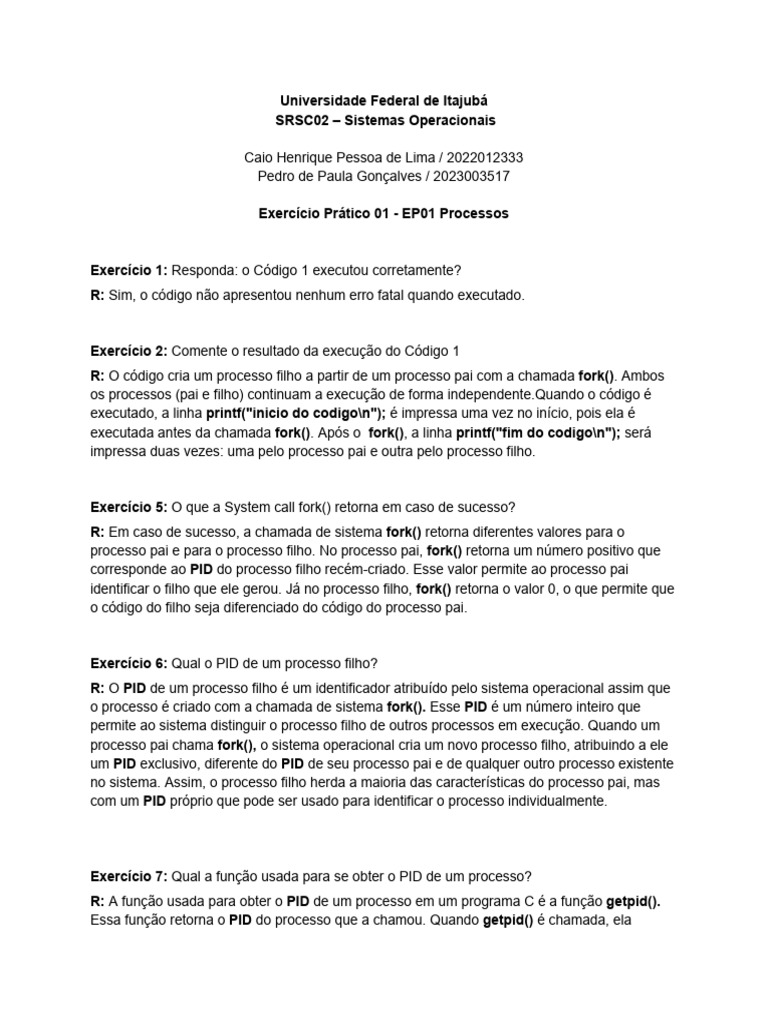 Universidade Federal de Itajubá
SRSC02 – Sistemas Operacionais

Caio Henrique Pessoa de Lima / 2022012333
Pedro de Paula Gonçalves / 2023003517

Exercício Prático 01 - EP01 Processos

Exercício 1: Responda: o Código 1 executou corretamente?

R: Sim, o código não apresentou nenhum erro fatal quando executado.

Exercício 2: Comente o resultado da execução do Código 1

R: O código cria um processo filho a partir de um processo pai com a chamada fork(). Ambos os processos (pai e filho) continuam a execução de forma independente.Quando o código é executado, a linha printf("inicio do codigo\n"); é impressa uma vez no início, pois ela é executada antes da chamada fork(). Após o fork(), a linha printf("fim do codigo\n"); será impressa duas vezes: uma pelo processo pai e outra pelo processo filho.

Exercício 5: O que a System call fork() retorna em caso de sucesso?

R: Em caso de sucesso, a chamada de sistema fork() retorna diferentes valores para o processo pai e para o processo filho. No processo pai, fork() retorna um número positivo que corresponde ao PID do processo filho recém-criado. Esse valor permite ao processo pai identificar o filho que ele gerou. Já no processo filho, fork() retorna o valor 0, o que permite que o código do filho seja diferenciado do código do processo pai.

Exercício 6: Qual o PID de um processo filho?

R: O PID de um processo filho é um identificador atribuído pelo sistema operacional assim que o processo é criado com a chamada de sistema fork(). Esse PID é um número inteiro que permite ao sistema distinguir o processo filho de outros processos em execução. Quando um processo pai chama fork(), o sistema operacional cria um novo processo filho, atribuindo a ele um PID exclusivo, diferente do PID de seu processo pai e de qualquer outro processo existente no sistema. Assim, o processo filho herda a maioria das características do processo pai, mas com um PID próprio que pode ser usado para identificar o processo individualmente.

Exercício 7: Qual a função usada para se obter o PID de um processo?

R: A função usada para obter o PID de um processo em um programa C é a função getpid(). Essa função retorna o PID do processo que a chamou. Quando getpid() é chamada, ela